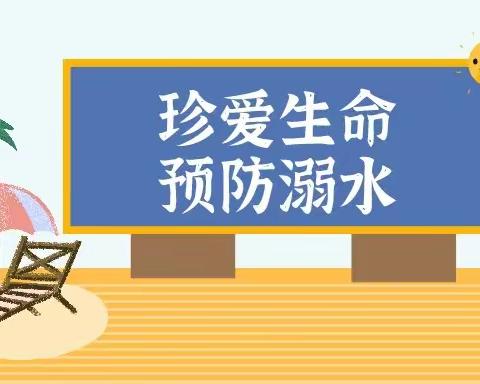 珍爱生命
预防溺水